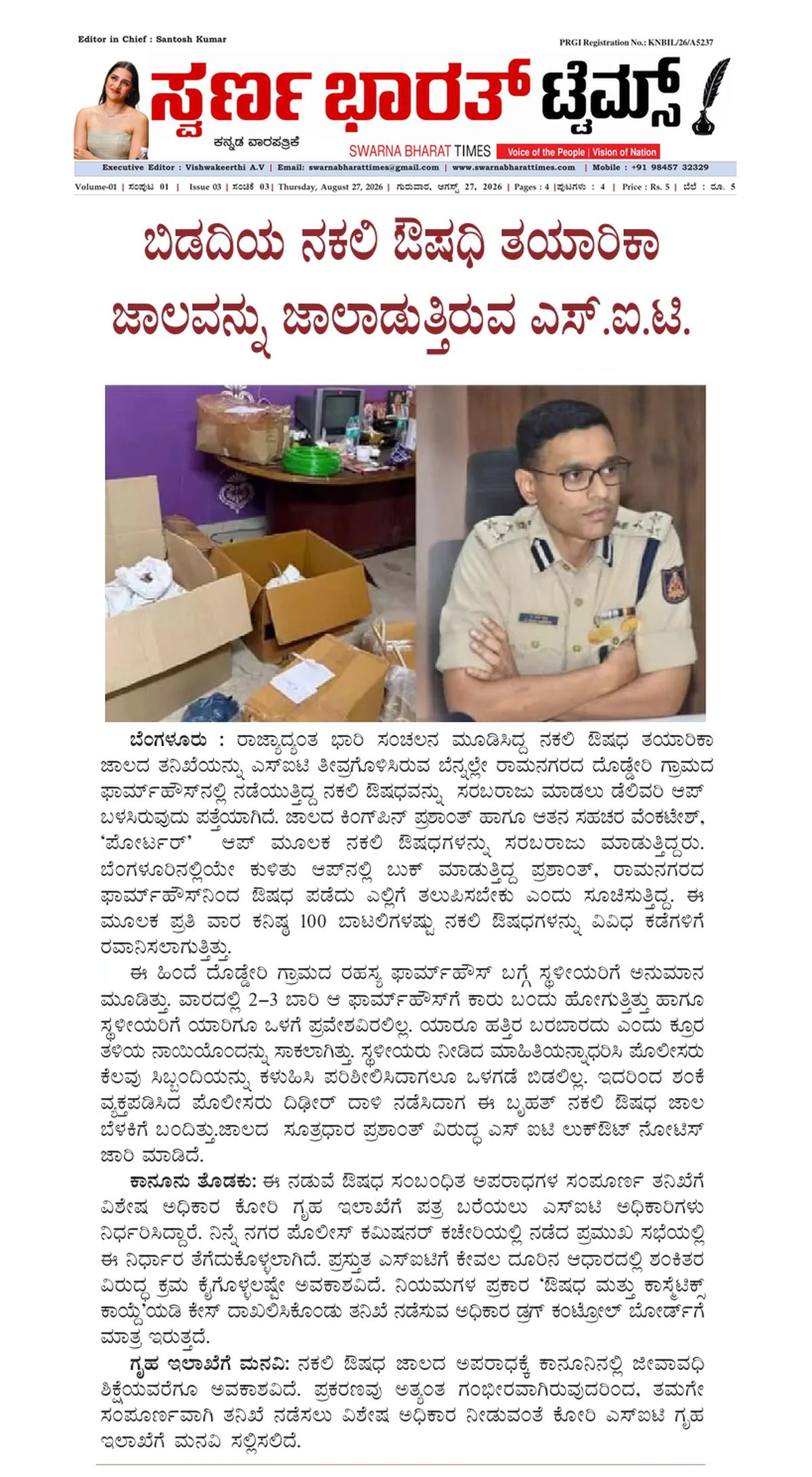 Editor in Chief : Santosh Kumar

PRGI Registration No.: KNBIL/26/A5237

ಸ್ವರ್ಣ ಭಾರತ್ ಟೈಮ್ಸ್

ಕನ್ನಡ ವಾರಪತ್ರಿಕೆ

SWARNA BHARAT TIMES

Voice of the People | Vision of Nation

Executive Editor : Vishwakeerthi A.V | Email: swarnabharattimes@gmail.com | www.swarnabharattimes.com | Mobile : +91 98457 32329

Volume-01 | ಸಂಪುಟ 01 | Issue 03 | ಸಂಚಿಕೆ 03 | Thursday, August 27, 2026 | ಗುರುವಾರ, ಆಗಸ್ಟ್ 27, 2026 | Pages : 4 | ಪುಟಗಳು : 4 | Price : Rs. 5 | ಬೆಲೆ : ರೂ. 5

ಬಿಡದಿಯ ನಕಲಿ ಔಷಧಿ ತಯಾರಿಕಾ ಜಾಲವನ್ನು ಜಾಲಾಡುತ್ತಿರುವ ಎಸ್.ಐ.ಟಿ.

ಬೆಂಗಳೂರು : ರಾಜ್ಯಾದ್ಯಂತ ಭಾರಿ ಸಂಚಲನ ಮೂಡಿಸಿದ್ದ ನಕಲಿ ಔಷಧ ತಯಾರಿಕಾ ಜಾಲದ ತನಿಖೆಯನ್ನು ಎಸ್‌ಐಟಿ ತೀವ್ರಗೊಳಿಸಿರುವ ಬೆನ್ನಲ್ಲೇ ರಾಮನಗರದ ದೊಡ್ಡೇರಿ ಗ್ರಾಮದ ಫಾರ್ಮ್‌ಹೌಸ್‌ನಲ್ಲಿ ನಡೆಯುತ್ತಿದ್ದ ನಕಲಿ ಔಷಧವನ್ನು ಸರಬರಾಜು ಮಾಡಲು ಡೆಲಿವರಿ ಆಪ್ ಬಳಸಿರುವುದು ಪತ್ತೆಯಾಗಿದೆ. ಜಾಲದ ಕಿಂಗ್‌ಪಿನ್ ಪ್ರಶಾಂತ್ ಹಾಗೂ ಆತನ ಸಹಚರ ವೆಂಕಟೇಶ್, ‘ಪೋರ್ಟರ್’ ಆಪ್ ಮೂಲಕ ನಕಲಿ ಔಷಧಗಳನ್ನು ಸರಬರಾಜು ಮಾಡುತ್ತಿದ್ದರು. ಬೆಂಗಳೂರಿನಲ್ಲಿಯೇ ಕುಳಿತು ಆಪ್‌ನಲ್ಲಿ ಬುಕ್ ಮಾಡುತ್ತಿದ್ದ ಪ್ರಶಾಂತ್, ರಾಮನಗರದ ಫಾರ್ಮ್‌ಹೌಸ್‌ನಿಂದ ಔಷಧ ಪಡೆದು ಎಲ್ಲಿಗೆ ತಲುಪಿಸಬೇಕು ಎಂದು ಸೂಚಿಸುತ್ತಿದ್ದ. ಈ ಮೂಲಕ ಪ್ರತಿ ವಾರ ಕನಿಷ್ಠ 100 ಬಾಟಲಿಗಳಷ್ಟು ನಕಲಿ ಔಷಧಗಳನ್ನು ವಿವಿಧ ಕಡೆಗಳಿಗೆ ರವಾನಿಸಲಾಗುತ್ತಿತ್ತು.

ಈ ಹಿಂದೆ ದೊಡ್ಡೇರಿ ಗ್ರಾಮದ ರಹಸ್ಯ ಫಾರ್ಮ್‌ಹೌಸ್ ಬಗ್ಗೆ ಸ್ಥಳೀಯರಿಗೆ ಅನುಮಾನ ಮೂಡಿತ್ತು. ವಾರದಲ್ಲಿ 2–3 ಬಾರಿ ಆ ಫಾರ್ಮ್‌ಹೌಸ್‌ಗೆ ಕಾರು ಬಂದು ಹೋಗುತ್ತಿತ್ತು ಹಾಗೂ ಸ್ಥಳೀಯರಿಗೆ ಯಾರಿಗೂ ಒಳಗೆ ಪ್ರವೇಶವಿರಲಿಲ್ಲ. ಯಾರೂ ಹತ್ತಿರ ಬರಬಾರದು ಎಂದು ಕ್ರೂರ ತಳಿಯ ನಾಯಿಯೊಂದನ್ನು ಸಾಕಲಾಗಿತ್ತು. ಸ್ಥಳೀಯರು ನೀಡಿದ ಮಾಹಿತಿಯನ್ನಾಧರಿಸಿ ಪೊಲೀಸರು ಕೆಲವು ಸಿಬ್ಬಂದಿಯನ್ನು ಕಳುಹಿಸಿ ಪರಿಶೀಲಿಸಿದಾಗಲೂ ಒಳಗಡೆ ಬಿಡಲಿಲ್ಲ. ಇದರಿಂದ ಶಂಕೆ ವ್ಯಕ್ತಪಡಿಸಿದ ಪೊಲೀಸರು ದಿಢೀರ್ ದಾಳಿ ನಡೆಸಿದಾಗ ಈ ಬೃಹತ್ ನಕಲಿ ಔಷಧ ಜಾಲ ಬೆಳಕಿಗೆ ಬಂದಿತ್ತು.ಜಾಲದ ಸೂತ್ರಧಾರ ಪ್ರಶಾಂತ್ ವಿರುದ್ಧ ಎಸ್ ಐಟಿ ಲುಕ್‌ಔಟ್ ನೋಟಿಸ್ ಜಾರಿ ಮಾಡಿದೆ.

ಕಾನೂನು ತೊಡಕು: ಈ ನಡುವೆ ಔಷಧ ಸಂಬಂಧಿತ ಅಪರಾಧಗಳ ಸಂಪೂರ್ಣ ತನಿಖೆಗೆ ವಿಶೇಷ ಅಧಿಕಾರ ಕೋರಿ ಗೃಹ ಇಲಾಖೆಗೆ ಪತ್ರ ಬರೆಯಲು ಎಸ್‌ಐಟಿ ಅಧಿಕಾರಿಗಳು ನಿರ್ಧರಿಸಿದ್ದಾರೆ. ನಿನ್ನೆ ನಗರ ಪೊಲೀಸ್ ಕಮಿಷನರ್ ಕಚೇರಿಯಲ್ಲಿ ನಡೆದ ಪ್ರಮುಖ ಸಭೆಯಲ್ಲಿ ಈ ನಿರ್ಧಾರ ತೆಗೆದುಕೊಳ್ಳಲಾಗಿದೆ. ಪ್ರಸ್ತುತ ಎಸ್‌ಐಟಿಗೆ ಕೇವಲ ದೂರಿನ ಆಧಾರದಲ್ಲಿ ಶಂಕಿತರ ವಿರುದ್ಧ ಕ್ರಮ ಕೈಗೊಳ್ಳಲಷ್ಟೇ ಅವಕಾಶವಿದೆ. ನಿಯಮಗಳ ಪ್ರಕಾರ ‘ಔಷಧ ಮತ್ತು ಕಾಸ್ಮೆಟಿಕ್ಸ್ ಕಾಯ್ದೆ’ಯಡಿ ಕೇಸ್ ದಾಖಲಿಸಿಕೊಂಡು ತನಿಖೆ ನಡೆಸುವ ಅಧಿಕಾರ ಡ್ರಗ್ ಕಂಟ್ರೋಲ್ ಬೋರ್ಡ್‌ಗೆ ಮಾತ್ರ ಇರುತ್ತದೆ.

ಗೃಹ ಇಲಾಖೆಗೆ ಮನವಿ: ನಕಲಿ ಔಷಧ ಜಾಲದ ಅಪರಾಧಕ್ಕೆ ಕಾನೂನಿನಲ್ಲಿ ಜೀವಾವಧಿ ಶಿಕ್ಷೆಯವರೆಗೂ ಅವಕಾಶವಿದೆ. ಪ್ರಕರಣವು ಅತ್ಯಂತ ಗಂಭೀರವಾಗಿರುವುದರಿಂದ, ತಮಗೇ ಸಂಪೂರ್ಣವಾಗಿ ತನಿಖೆ ನಡೆಸಲು ವಿಶೇಷ ಅಧಿಕಾರ ನೀಡುವಂತೆ ಕೋರಿ ಎಸ್‌ಐಟಿ ಗೃಹ ಇಲಾಖೆಗೆ ಮನವಿ ಸಲ್ಲಿಸಲಿದೆ.